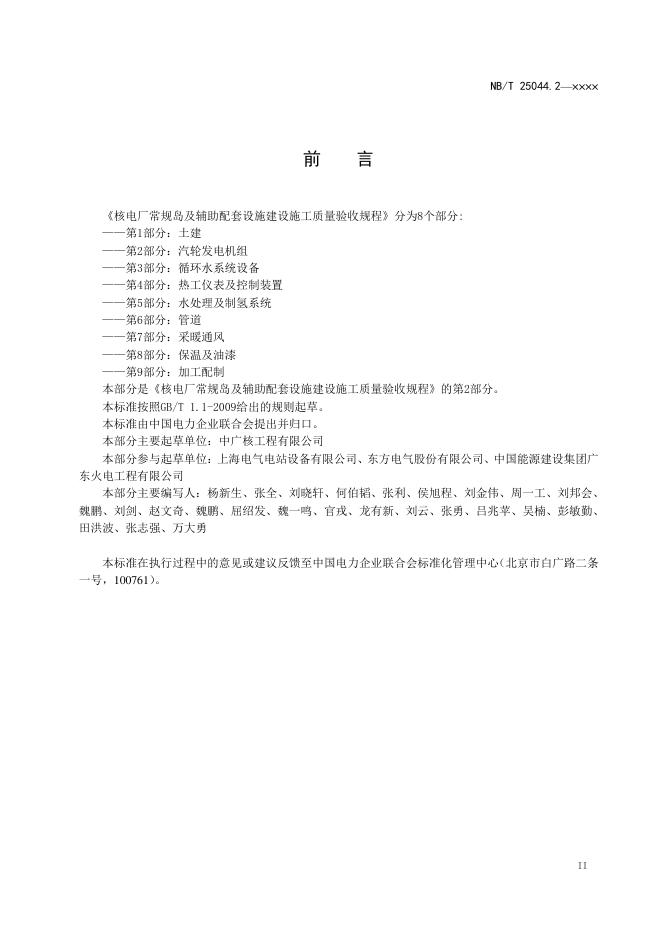 NB/T 25044.2—××××

前 言

《核电厂常规岛及辅助配套设施建设施工质量验收规程》分为8个部分:
——第1部分：土建
——第2部分：汽轮发电机组
——第3部分：循环水系统设备
——第4部分：热工仪表及控制装置
——第5部分：水处理及制氢系统
——第6部分：管道
——第7部分：采暖通风
——第8部分：保温及油漆
——第9部分：加工配制
本部分是《核电厂常规岛及辅助配套设施建设施工质量验收规程》的第2部分。
本标准按照GB/T 1.1-2009给出的规则起草。
本标准由中国电力企业联合会提出并归口。
本部分主要起草单位：中广核工程有限公司
本部分参与起草单位：上海电气电站设备有限公司、东方电气股份有限公司、中国能源建设集团广东火电工程有限公司
本部分主要编写人：杨新生、张全、刘晓轩、何伯韬、张利、侯旭程、刘金伟、周一工、刘邦会、魏鹏、刘剑、赵文奇、魏鹏、屈绍发、魏一鸣、官戎、龙有新、刘云、张勇、吕兆苹、吴楠、彭敏勤、田洪波、张志强、万大勇

本标准在执行过程中的意见或建议反馈至中国电力企业联合会标准化管理中心（北京市白广路二条一号，100761）。

II